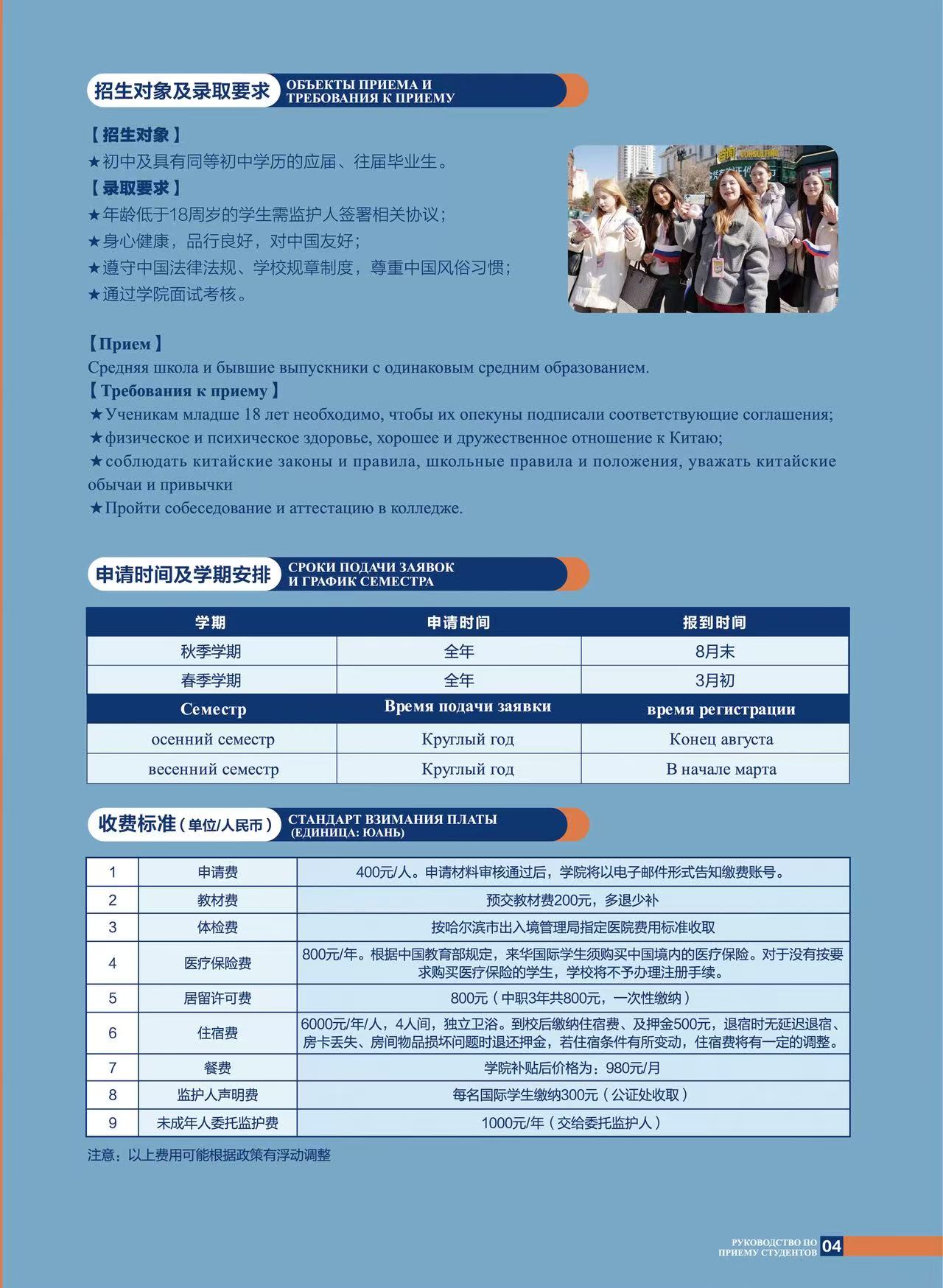 招生对象及录取要求 ОБЪЕКТЫ ПРИЕМА И ТРЕБОВАНИЯ К ПРИЕМУ

【招生对象】
★初中及具有同等初中学历的应届、往届毕业生。
【录取要求】
★年龄低于18周岁的学生需监护人签署相关协议;
★身心健康，品行良好，对中国友好;
★遵守中国法律法规、学校规章制度，尊重中国风俗习惯;
★通过学院面试考核。

【Прием】
Средняя школа и бывшие выпускники с одинаковым средним образованием.
【Требования к приему】
★Ученикам младше 18 лет необходимо, чтобы их опекуны подписали соответствующие соглашения;
★физическое и психическое здоровье, хорошее и дружественное отношение к Китаю;
★соблюдать китайские законы и правила, школьные правила и положения, уважать китайские обычаи и привычки
★Пройти собеседование и аттестацию в колледже.

申请时间及学期安排 СРОКИ ПОДАЧИ ЗАЯВОК И ГРАФИК СЕМЕСТРА

| 学期 | 申请时间 | 报到时间 |
|---|---|---|
| 秋季学期 | 全年 | 8月末 |
| 春季学期 | 全年 | 3月初 |
| Семестр | Время подачи заявки | время регистрации |
| осенний семестр | Круглый год | Конец августа |
| весенний семестр | Круглый год | В начале марта |

收费标准(单位/人民币) СТАНДАРТ ВЗИМАНИЯ ПЛАТЫ (ЕДИНИЦА: ЮАНЬ)

| 1 | 申请费 | 400元/人。申请材料审核通过后，学院将以电子邮件形式告知缴费账号。 |
|---|---|---|
| 2 | 教材费 | 预交教材费200元，多退少补 |
| 3 | 体检费 | 按哈尔滨市出入境管理局指定医院费用标准收取 |
| 4 | 医疗保险费 | 800元/年。根据中国教育部规定，来华国际学生须购买中国境内的医疗保险。对于没有按要求购买医疗保险的学生，学校将不予办理注册手续。 |
| 5 | 居留许可费 | 800元(中职3年共800元，一次性缴纳) |
| 6 | 住宿费 | 6000元/年/人，4人间，独立卫浴。到校后缴纳住宿费、及押金500元，退宿时无延迟退宿、房卡丢失、房间物品损坏问题时退还押金，若住宿条件有所变动，住宿费将有一定的调整。 |
| 7 | 餐费 | 学院补贴后价格为：980元/月 |
| 8 | 监护人声明费 | 每名国际学生缴纳300元(公证处收取) |
| 9 | 未成年人委托监护费 | 1000元/年(交给委托监护人) |

注意：以上费用可能根据政策有浮动调整

РУКОВОДСТВО ПО ПРИЕМУ СТУДЕНТОВ 04